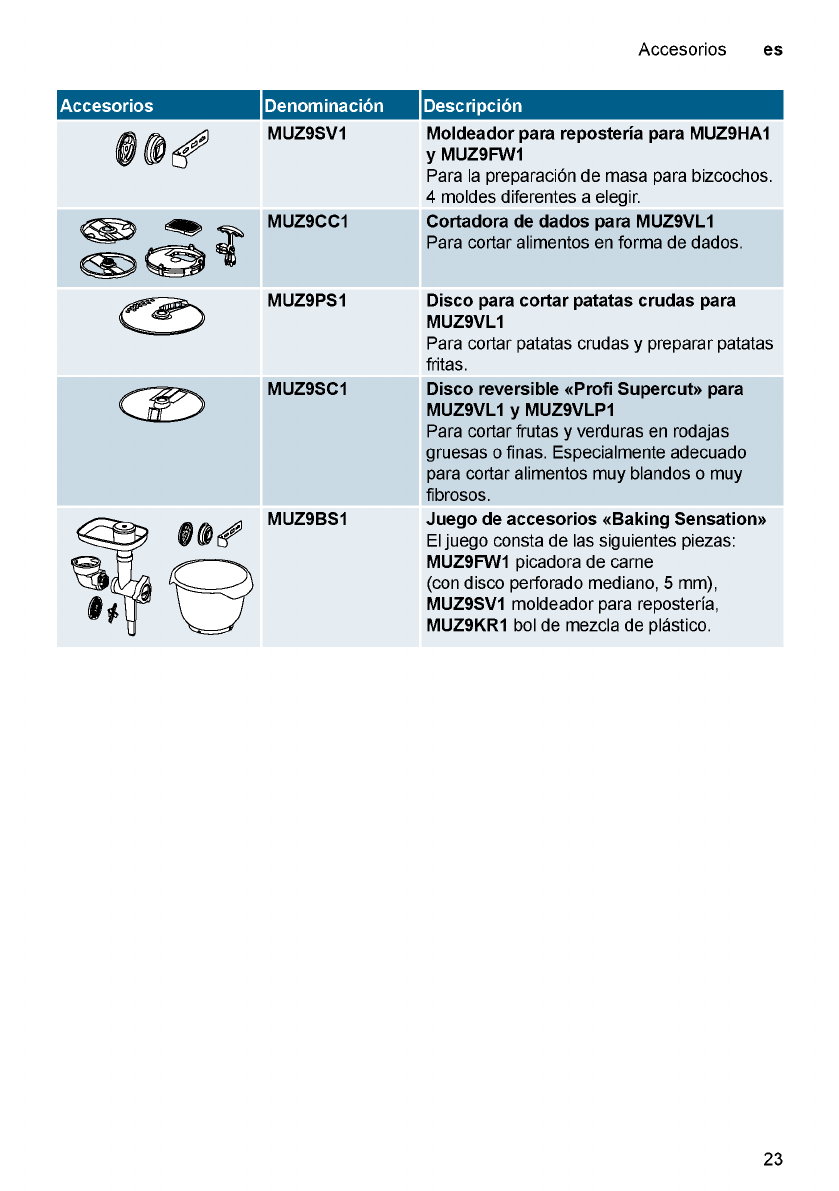 Accesorios es

| Accesorios | Denominación | Descripción |
|---|---|---|
| | MUZ9SV1 | Moldeador para repostería para MUZ9HA1 y MUZ9FW1 Para la preparación de masa para bizcochos. 4 moldes diferentes a elegir. |
| | MUZ9CC1 | Cortadora de dados para MUZ9VL1 Para cortar alimentos en forma de dados. |
| | MUZ9PS1 | Disco para cortar patatas crudas para MUZ9VL1 Para cortar patatas crudas y preparar patatas fritas. |
| | MUZ9SC1 | Disco reversible «Profi Supercut» para MUZ9VL1 y MUZ9VLP1 Para cortar frutas y verduras en rodajas gruesas o finas. Especialmente adecuado para cortar alimentos muy blandos o muy fibrosos. |
| | MUZ9BS1 | Juego de accesorios «Baking Sensation» El juego consta de las siguientes piezas: MUZ9FW1 picadora de carne (con disco perforado mediano, 5 mm), MUZ9SV1 moldeador para repostería, MUZ9KR1 bol de mezcla de plástico. |

23